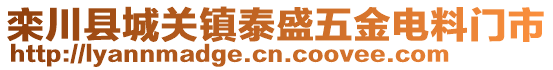 栾川县城关镇泰盛五金电料门市
http://lyannmadge.cn.coovee.com